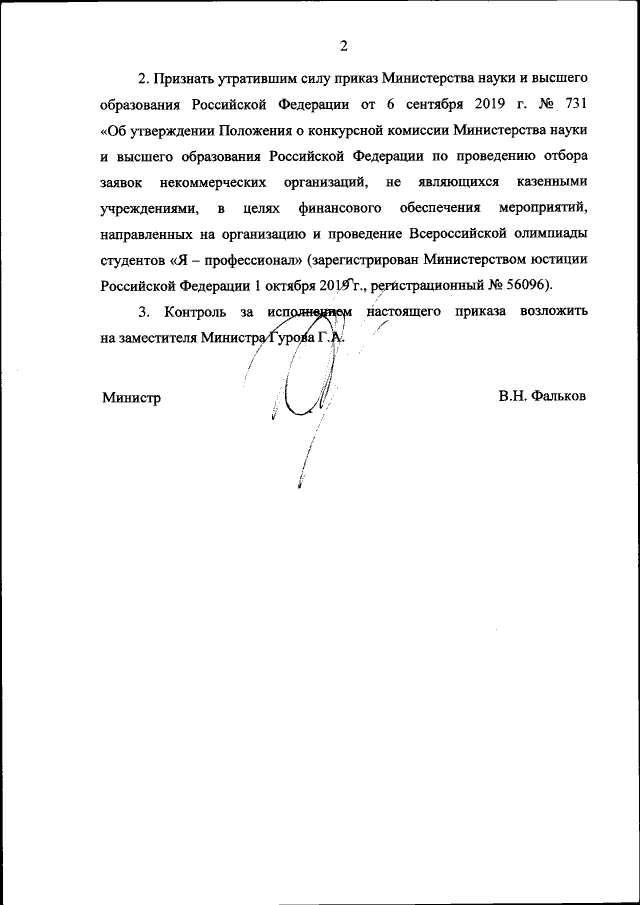 2

2. Признать утратившим силу приказ Министерства науки и высшего образования Российской Федерации от 6 сентября 2019 г. № 731 «Об утверждении Положения о конкурсной комиссии Министерства науки и высшего образования Российской Федерации по проведению отбора заявок некоммерческих организаций, не являющихся казенными учреждениями, в целях финансового обеспечения мероприятий, направленных на организацию и проведение Всероссийской олимпиады студентов «Я – профессионал» (зарегистрирован Министерством юстиции Российской Федерации 1 октября 2019 г., регистрационный № 56096).

3. Контроль за исполнением настоящего приказа возложить на заместителя Министра Гурова Г.А.

Министр

В.Н. Фальков